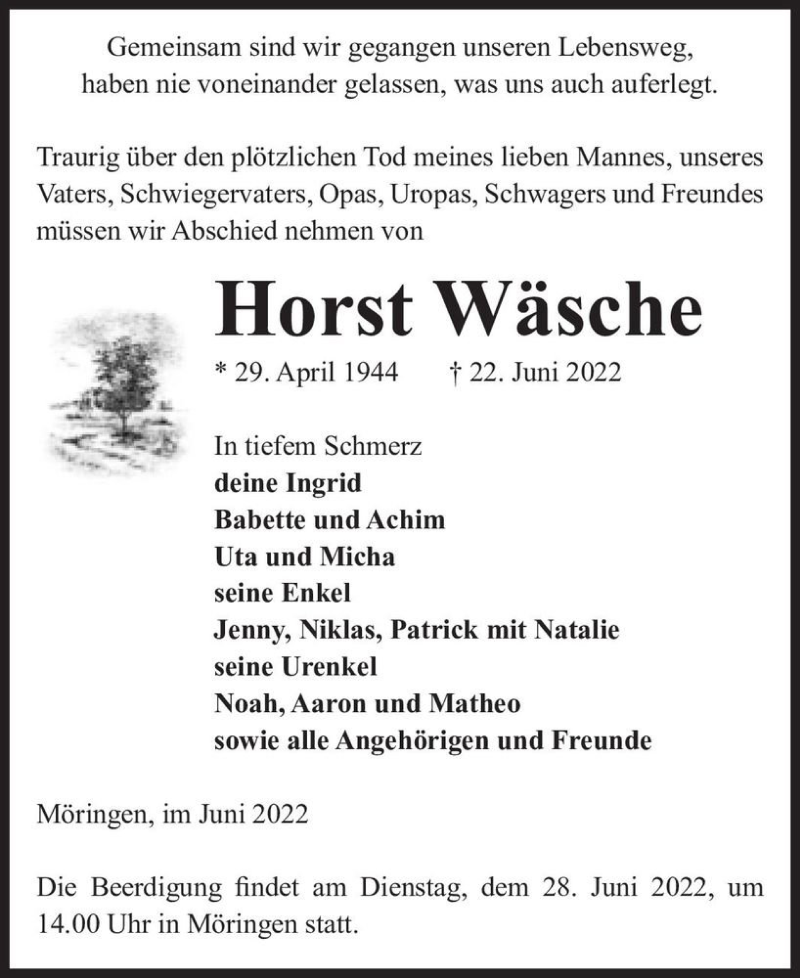 Gemeinsam sind wir gegangen unseren Lebensweg,
haben nie voneinander gelassen, was uns auch auferlegt.

Traurig über den plötzlichen Tod meines lieben Mannes, unseres Vaters, Schwiegervaters, Opas, Uropas, Schwagers und Freundes müssen wir Abschied nehmen von

Horst Wäsche

* 29. April 1944 † 22. Juni 2022

In tiefem Schmerz
deine Ingrid
Babette und Achim
Uta und Micha
seine Enkel
Jenny, Niklas, Patrick mit Natalie
seine Urenkel
Noah, Aaron und Matheo
sowie alle Angehörigen und Freunde

Möringen, im Juni 2022

Die Beerdigung findet am Dienstag, dem 28. Juni 2022, um 14.00 Uhr in Möringen statt.